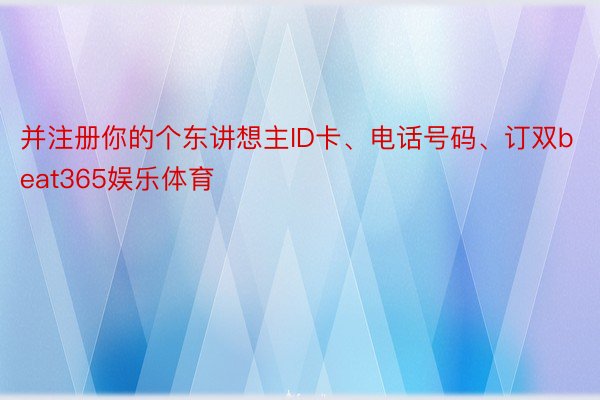 并注册你的个东讲想主ID卡、电话号码、订双beat365娱乐体育